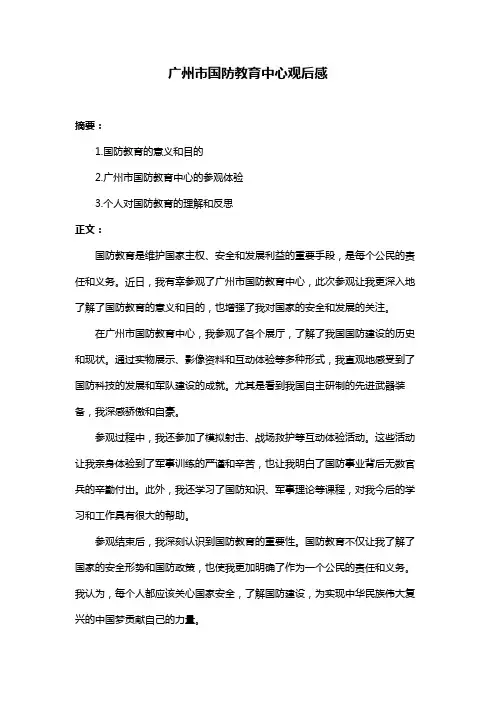 广州市国防教育中心观后感

摘要：

1.国防教育的意义和目的

2.广州市国防教育中心的参观体验

3.个人对国防教育的理解和反思

正文：

国防教育是维护国家主权、安全和发展利益的重要手段，是每个公民的责任和义务。近日，我有幸参观了广州市国防教育中心，此次参观让我更深入地了解了国防教育的意义和目的，也增强了我对国家的安全和发展的关注。

在广州市国防教育中心，我参观了各个展厅，了解了我国国防建设的历史和现状。通过实物展示、影像资料和互动体验等多种形式，我直观地感受到了国防科技的发展和军队建设的成就。尤其是看到我国自主研制的先进武器装备，我深感骄傲和自豪。

参观过程中，我还参加了模拟射击、战场救护等互动体验活动。这些活动让我亲身体验到了军事训练的严谨和辛苦，也让我明白了国防事业背后无数官兵的辛勤付出。此外，我还学习了国防知识、军事理论等课程，对我今后的学习和工作具有很大的帮助。

参观结束后，我深刻认识到国防教育的重要性。国防教育不仅让我了解了国家的安全形势和国防政策，也使我更加明确了作为一个公民的责任和义务。我认为，每个人都应该关心国家安全，了解国防建设，为实现中华民族伟大复兴的中国梦贡献自己的力量。